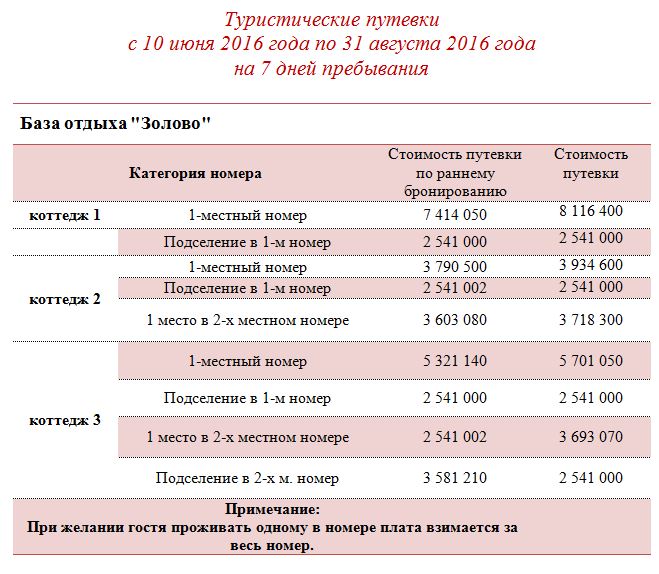 Туристические путевки
с 10 июня 2016 года по 31 августа 2016 года
на 7 дней пребывания

База отдыха "Золово"

| Категория номера | | Стоимость путевки по раннему бронированию | Стоимость путевки |
|---|---|---|---|
| коттедж 1 | 1-местный номер | 7 414 050 | 8 116 400 |
| | Подселение в 1-м номер | 2 541 000 | 2 541 000 |
| коттедж 2 | 1-местный номер | 3 790 500 | 3 934 600 |
| | Подселение в 1-м номер | 2 541 002 | 2 541 000 |
| | 1 место в 2-х местном номере | 3 603 080 | 3 718 300 |
| коттедж 3 | 1-местный номер | 5 321 140 | 5 701 050 |
| | Подселение в 1-м номер | 2 541 000 | 2 541 000 |
| | 1 место в 2-х местном номере | 2 541 002 | 3 693 070 |
| | Подселение в 2-х м. номер | 3 581 210 | 2 541 000 |

Примечание:
При желании гостя проживать одному в номере плата взимается за весь номер.